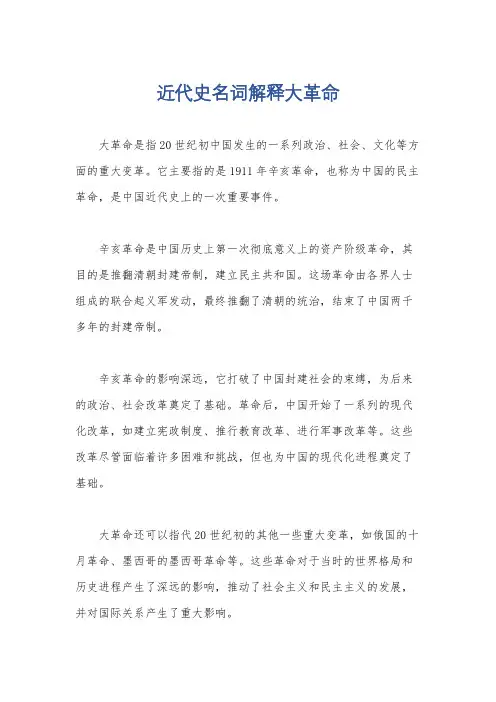 近代史名词解释大革命

大革命是指20世纪初中国发生的一系列政治、社会、文化等方面的重大变革。它主要指的是1911年辛亥革命，也称为中国的民主革命，是中国近代史上的一次重要事件。

辛亥革命是中国历史上第一次彻底意义上的资产阶级革命，其目的是推翻清朝封建帝制，建立民主共和国。这场革命由各界人士组成的联合起义军发动，最终推翻了清朝的统治，结束了中国两千多年的封建帝制。

辛亥革命的影响深远，它打破了中国封建社会的束缚，为后来的政治、社会改革奠定了基础。革命后，中国开始了一系列的现代化改革，如建立宪政制度、推行教育改革、进行军事改革等。这些改革尽管面临着许多困难和挑战，但也为中国的现代化进程奠定了基础。

大革命还可以指代20世纪初的其他一些重大变革，如俄国的十月革命、墨西哥的墨西哥革命等。这些革命对于当时的世界格局和历史进程产生了深远的影响，推动了社会主义和民主主义的发展，并对国际关系产生了重大影响。